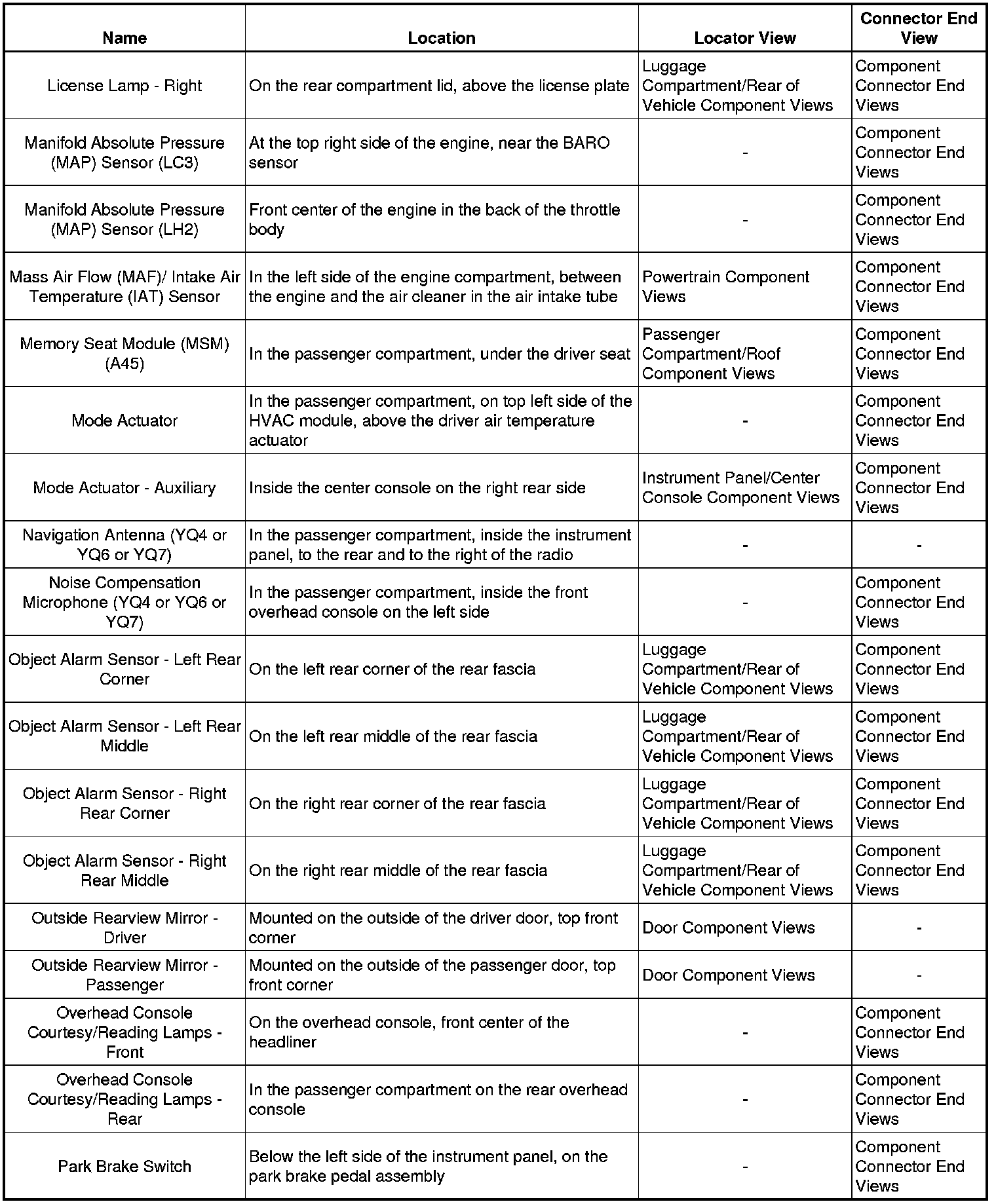 | Name | Location | Locator View | Connector End View |
|---|---|---|---|
| License Lamp - Right | On the rear compartment lid, above the license plate | Luggage Compartment/Rear of Vehicle Component Views | Component Connector End Views |
| Manifold Absolute Pressure (MAP) Sensor (LC3) | At the top right side of the engine, near the BARO sensor | - | Component Connector End Views |
| Manifold Absolute Pressure (MAP) Sensor (LH2) | Front center of the engine in the back of the throttle body | - | Component Connector End Views |
| Mass Air Flow (MAF)/ Intake Air Temperature (IAT) Sensor | In the left side of the engine compartment, between the engine and the air cleaner in the air intake tube | Powertrain Component Views | Component Connector End Views |
| Memory Seat Module (MSM) (A45) | In the passenger compartment, under the driver seat | Passenger Compartment/Roof Component Views | Component Connector End Views |
| Mode Actuator | In the passenger compartment, on top left side of the HVAC module, above the driver air temperature actuator | - | Component Connector End Views |
| Mode Actuator - Auxiliary | Inside the center console on the right rear side | Instrument Panel/Center Console Component Views | Component Connector End Views |
| Navigation Antenna (YQ4 or YQ6 or YQ7) | In the passenger compartment, inside the instrument panel, to the rear and to the right of the radio | - | - |
| Noise Compensation Microphone (YQ4 or YQ6 or YQ7) | In the passenger compartment, inside the front overhead console on the left side | - | Component Connector End Views |
| Object Alarm Sensor - Left Rear Corner | On the left rear corner of the rear fascia | Luggage Compartment/Rear of Vehicle Component Views | Component Connector End Views |
| Object Alarm Sensor - Left Rear Middle | On the left rear middle of the rear fascia | Luggage Compartment/Rear of Vehicle Component Views | Component Connector End Views |
| Object Alarm Sensor - Right Rear Corner | On the right rear corner of the rear fascia | Luggage Compartment/Rear of Vehicle Component Views | Component Connector End Views |
| Object Alarm Sensor - Right Rear Middle | On the right rear middle of the rear fascia | Luggage Compartment/Rear of Vehicle Component Views | Component Connector End Views |
| Outside Rearview Mirror - Driver | Mounted on the outside of the driver door, top front corner | Door Component Views | - |
| Outside Rearview Mirror - Passenger | Mounted on the outside of the passenger door, top front corner | Door Component Views | - |
| Overhead Console Courtesy/Reading Lamps - Front | On the overhead console, front center of the headliner | - | Component Connector End Views |
| Overhead Console Courtesy/Reading Lamps - Rear | In the passenger compartment on the rear overhead console | - | Component Connector End Views |
| Park Brake Switch | Below the left side of the instrument panel, on the park brake pedal assembly | - | Component Connector End Views |